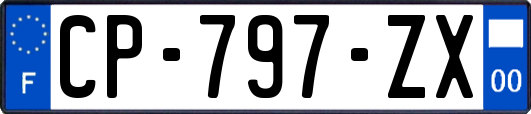 F
CP-797-ZX
00